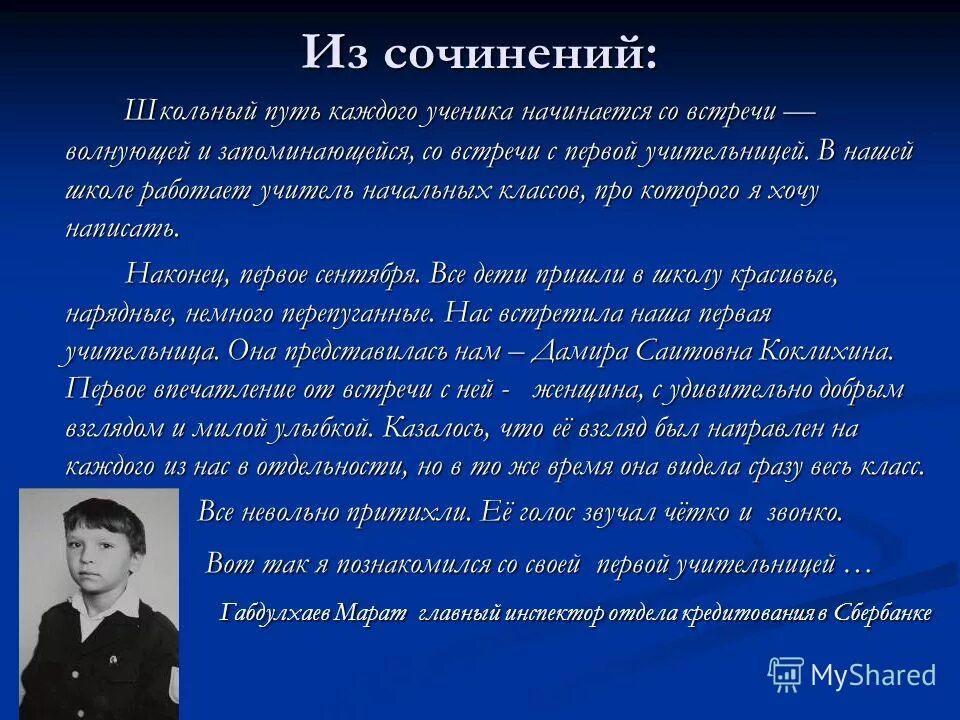 Из сочинений:

Школьный путь каждого ученика начинается со встречи — волнующей и запоминающейся, со встречи с первой учительницей. В нашей школе работает учитель начальных классов, про которого я хочу написать.

Наконец, первое сентября. Все дети пришли в школу красивые, нарядные, немного перепуганные. Нас встретила наша первая учительница. Она представилась нам – Дамира Саитовна Коклихина. Первое впечатление от встречи с ней - женщина, с удивительно добрым взглядом и милой улыбкой. Казалось, что её взгляд был направлен на каждого из нас в отдельности, но в то же время она видела сразу весь класс.

Все невольно притихли. Её голос звучал чётко и звонко.

Вот так я познакомился со своей первой учительницей …

Габдулхаев Марат главный инспектор отдела кредитования в Сбербанке

MyShared